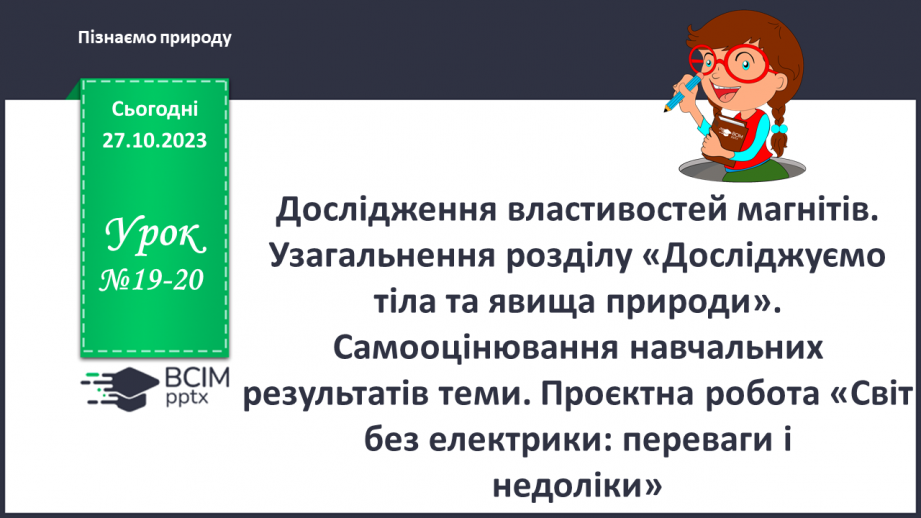 Пізнаємо природу

Сьогодні
27.10.2023

Урок
№19-20

ВСІМ
pptx

Дослідження властивостей магнітів. Узагальнення розділу «Досліджуємо тіла та явища природи». Самооцінювання навчальних результатів теми. Проєктна робота «Світ без електрики: переваги і недоліки»